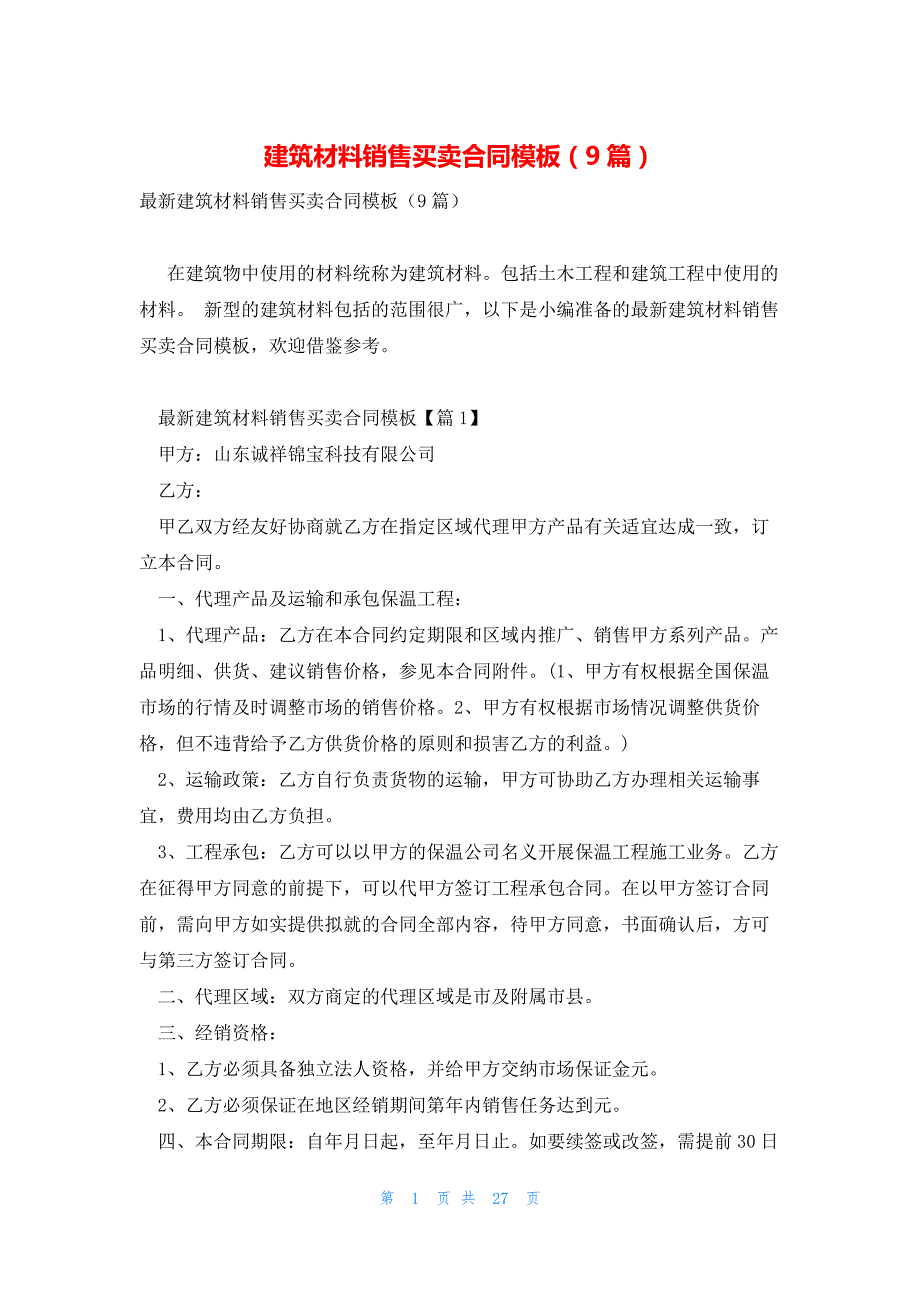 建筑材料销售买卖合同模板（9篇）

最新建筑材料销售买卖合同模板（9篇）

在建筑物中使用的材料统称为建筑材料。包括土木工程和建筑工程中使用的材料。 新型的建筑材料包括的范围很广，以下是小编准备的最新建筑材料销售买卖合同模板，欢迎借鉴参考。

最新建筑材料销售买卖合同模板【篇1】

甲方：山东诚祥锦宝科技有限公司

乙方：

甲乙双方经友好协商就乙方在指定区域代理甲方产品有关适宜达成一致，订立本合同。

一、代理产品及运输和承包保温工程：

1、代理产品：乙方在本合同约定期限和区域内推广、销售甲方系列产品。产品明细、供货、建议销售价格，参见本合同附件。(1、甲方有权根据全国保温市场的行情及时调整市场的销售价格。2、甲方有权根据市场情况调整供货价格，但不违背给予乙方供货价格的原则和损害乙方的利益。)

2、运输政策：乙方自行负责货物的运输，甲方可协助乙方办理相关运输事宜，费用均由乙方负担。

3、工程承包：乙方可以以甲方的保温公司名义开展保温工程施工业务。乙方在征得甲方同意的前提下，可以代甲方签订工程承包合同。在以甲方签订合同前，需向甲方如实提供拟就的合同全部内容，待甲方同意，书面确认后，方可与第三方签订合同。

二、代理区域：双方商定的代理区域是市及附属市县。

三、经销资格：

1、乙方必须具备独立法人资格，并给甲方交纳市场保证金元。

2、乙方必须保证在地区经销期间第年内销售任务达到元。

四、本合同期限：自年月日起，至年月日止。如要续签或改签，需提前30日

第 1 页 共 27 页